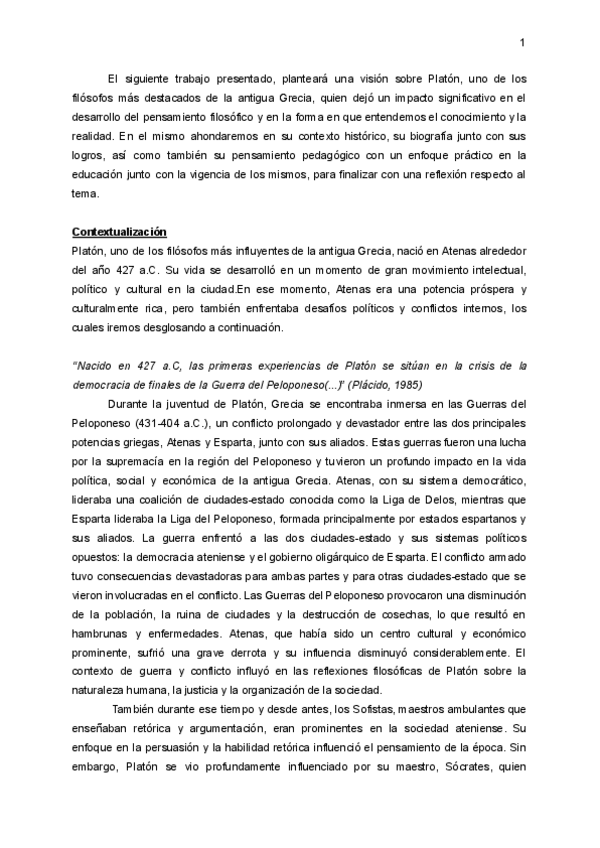 1

El siguiente trabajo presentado, planteará una visión sobre Platón, uno de los filósofos más destacados de la antigua Grecia, quien dejó un impacto significativo en el desarrollo del pensamiento filosófico y en la forma en que entendemos el conocimiento y la realidad. En el mismo ahondaremos en su contexto histórico, su biografía junto con sus logros, así como también su pensamiento pedagógico con un enfoque práctico en la educación junto con la vigencia de los mismos, para finalizar con una reflexión respecto al tema.

Contextualización
Platón, uno de los filósofos más influyentes de la antigua Grecia, nació en Atenas alrededor del año 427 a.C. Su vida se desarrolló en un momento de gran movimiento intelectual, político y cultural en la ciudad.En ese momento, Atenas era una potencia próspera y culturalmente rica, pero también enfrentaba desafíos políticos y conflictos internos, los cuales iremos desglosando a continuación.

"Nacido en 427 a.C, las primeras experiencias de Platón se sitúan en la crisis de la democracia de finales de la Guerra del Peloponeso(...)" (Plácido, 1985)

Durante la juventud de Platón, Grecia se encontraba inmersa en las Guerras del Peloponeso (431-404 a.C.), un conflicto prolongado y devastador entre las dos principales potencias griegas, Atenas y Esparta, junto con sus aliados. Estas guerras fueron una lucha por la supremacía en la región del Peloponeso y tuvieron un profundo impacto en la vida política, social y económica de la antigua Grecia. Atenas, con su sistema democrático, lideraba una coalición de ciudades-estado conocida como la Liga de Delos, mientras que Esparta lideraba la Liga del Peloponeso, formada principalmente por estados espartanos y sus aliados. La guerra enfrentó a las dos ciudades-estado y sus sistemas políticos opuestos: la democracia ateniense y el gobierno oligárquico de Esparta. El conflicto armado tuvo consecuencias devastadoras para ambas partes y para otras ciudades-estado que se vieron involucradas en el conflicto. Las Guerras del Peloponeso provocaron una disminución de la población, la ruina de ciudades y la destrucción de cosechas, lo que resultó en hambrunas y enfermedades. Atenas, que había sido un centro cultural y económico prominente, sufrió una grave derrota y su influencia disminuyó considerablemente. El contexto de guerra y conflicto influyó en las reflexiones filosóficas de Platón sobre la naturaleza humana, la justicia y la organización de la sociedad.

También durante ese tiempo y desde antes, los Sofistas, maestros ambulantes que enseñaban retórica y argumentación, eran prominentes en la sociedad ateniense. Su enfoque en la persuasión y la habilidad retórica influenció el pensamiento de la época. Sin embargo, Platón se vio profundamente influenciado por su maestro, Sócrates, quien